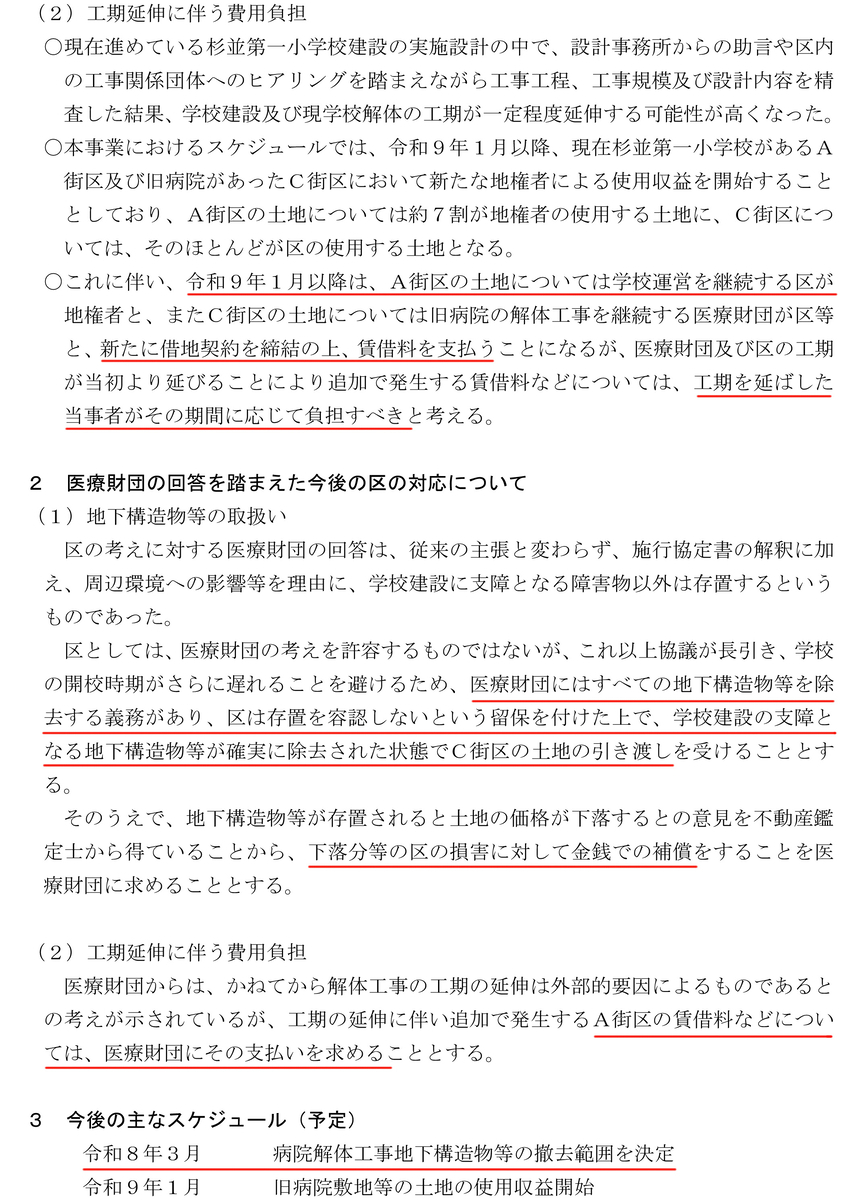 （２）工期延伸に伴う費用負担

○現在進めている杉並第一小学校建設の実施設計の中で、設計事務所からの助言や区内の工事関係団体へのヒアリングを踏まえながら工事工程、工事規模及び設計内容を精査した結果、学校建設及び現学校解体の工期が一定程度延伸する可能性が高くなった。

○本事業におけるスケジュールでは、令和９年１月以降、現在杉並第一小学校があるＡ街区及び旧病院があったＣ街区において新たな地権者による使用収益を開始することとしており、Ａ街区の土地については約７割が地権者の使用する土地に、Ｃ街区については、そのほとんどが区の使用する土地となる。

○これに伴い、令和９年１月以降は、Ａ街区の土地については学校運営を継続する区が地権者と、またＣ街区の土地については旧病院の解体工事を継続する医療財団が区等と、新たに借地契約を締結の上、賃借料を支払うことになるが、医療財団及び区の工期が当初より延びることにより追加で発生する賃借料などについては、工期を延ばした当事者がその期間に応じて負担すべきと考える。

２　医療財団の回答を踏まえた今後の区の対応について

（１）地下構造物等の取扱い

区の考えに対する医療財団の回答は、従来の主張と変わらず、施行協定書の解釈に加え、周辺環境への影響等を理由に、学校建設に支障となる障害物以外は存置するというものであった。

区としては、医療財団の考えを許容するものではないが、これ以上協議が長引き、学校の開校時期がさらに遅れることを避けるため、医療財団にはすべての地下構造物等を除去する義務があり、区は存置を容認しないという留保を付けた上で、学校建設の支障となる地下構造物等が確実に除去された状態でＣ街区の土地の引き渡しを受けることとする。

そのうえで、地下構造物等が存置されると土地の価格が下落するとの意見を不動産鑑定士から得ていることから、下落分等の区の損害に対して金銭での補償をすることを医療財団に求めることとする。

（２）工期延伸に伴う費用負担

医療財団からは、かねてから解体工事の工期の延伸は外部的要因によるものであるとの考えが示されているが、工期の延伸に伴い追加で発生するＡ街区の賃借料などについては、医療財団にその支払いを求めることとする。

３　今後の主なスケジュール（予定）

令和８年３月　　病院解体工事地下構造物等の撤去範囲を決定
令和９年１月　　旧病院敷地等の土地の使用収益開始